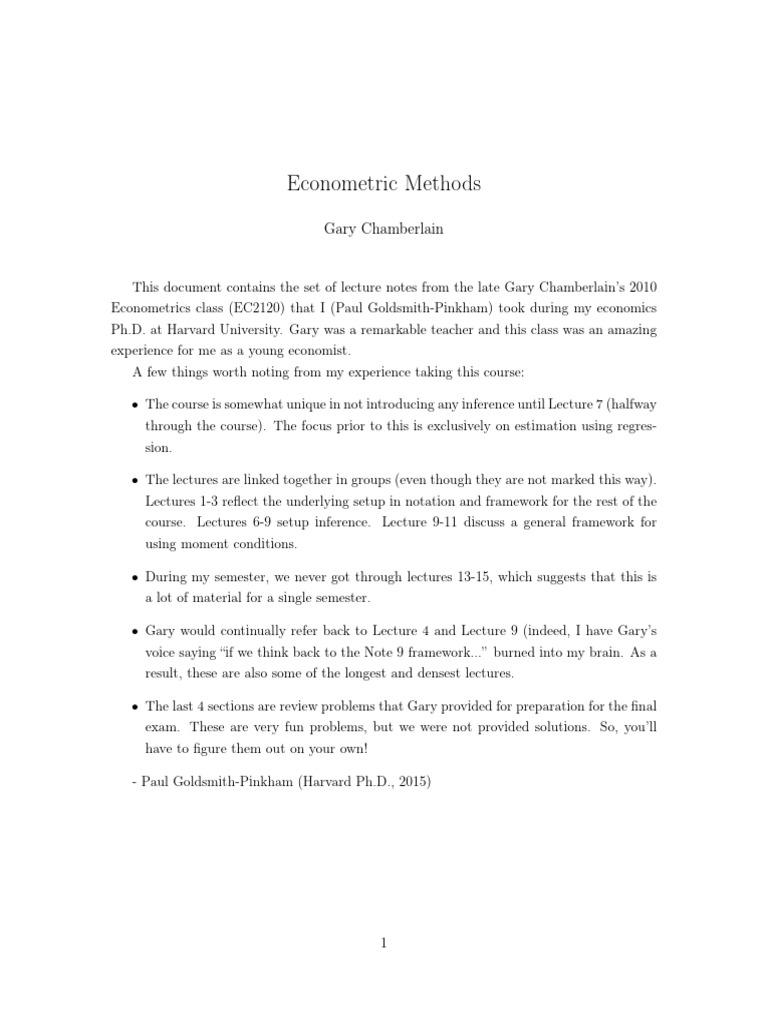 Econometric Methods

Gary Chamberlain

This document contains the set of lecture notes from the late Gary Chamberlain's 2010 Econometrics class (EC2120) that I (Paul Goldsmith-Pinkham) took during my economics Ph.D. at Harvard University. Gary was a remarkable teacher and this class was an amazing experience for me as a young economist.

A few things worth noting from my experience taking this course:

• The course is somewhat unique in not introducing any inference until Lecture 7 (halfway through the course). The focus prior to this is exclusively on estimation using regression.

• The lectures are linked together in groups (even though they are not marked this way). Lectures 1-3 reflect the underlying setup in notation and framework for the rest of the course. Lectures 6-9 setup inference. Lecture 9-11 discuss a general framework for using moment conditions.

• During my semester, we never got through lectures 13-15, which suggests that this is a lot of material for a single semester.

• Gary would continually refer back to Lecture 4 and Lecture 9 (indeed, I have Gary's voice saying "if we think back to the Note 9 framework..." burned into my brain. As a result, these are also some of the longest and densest lectures.

• The last 4 sections are review problems that Gary provided for preparation for the final exam. These are very fun problems, but we were not provided solutions. So, you'll have to figure them out on your own!

- Paul Goldsmith-Pinkham (Harvard Ph.D., 2015)

1